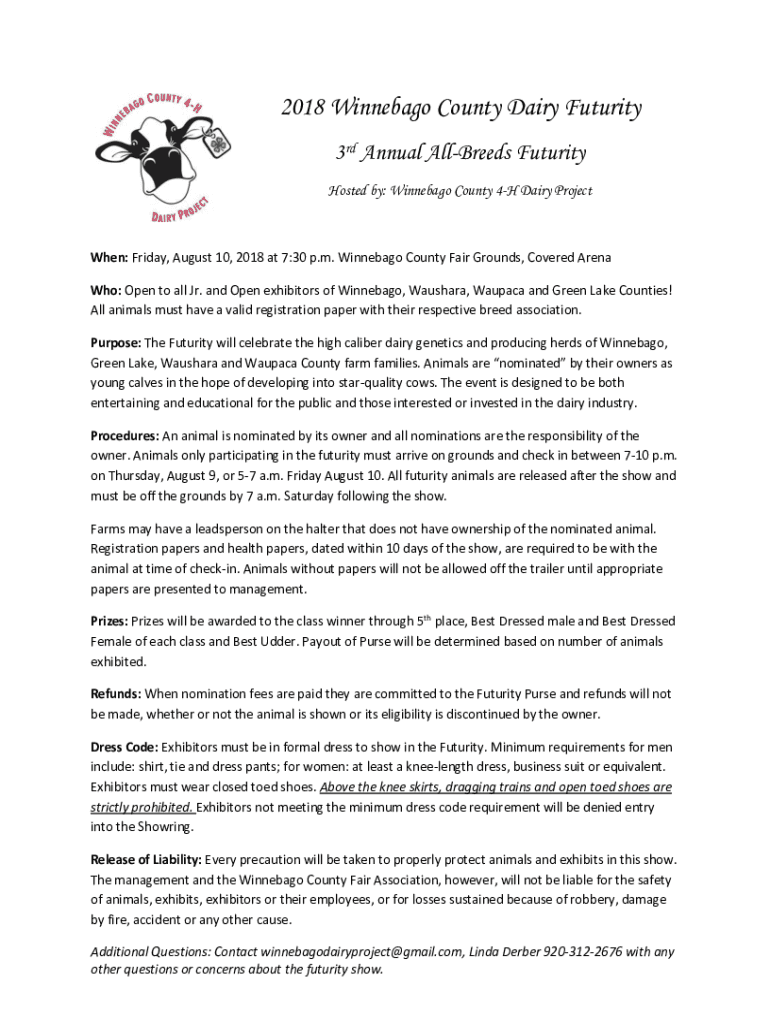 WINNEBAGO COUNTY 4-H

DAIRY PROJECT

2018 Winnebago County Dairy Futurity

3rd Annual All-Breeds Futurity

Hosted by: Winnebago County 4-H Dairy Project

When: Friday, August 10, 2018 at 7:30 p.m. Winnebago County Fair Grounds, Covered Arena

Who: Open to all Jr. and Open exhibitors of Winnebago, Waushara, Waupaca and Green Lake Counties! All animals must have a valid registration paper with their respective breed association.

Purpose: The Futurity will celebrate the high caliber dairy genetics and producing herds of Winnebago, Green Lake, Waushara and Waupaca County farm families. Animals are "nominated" by their owners as young calves in the hope of developing into star-quality cows. The event is designed to be both entertaining and educational for the public and those interested or invested in the dairy industry.

Procedures: An animal is nominated by its owner and all nominations are the responsibility of the owner. Animals only participating in the futurity must arrive on grounds and check in between 7-10 p.m. on Thursday, August 9, or 5-7 a.m. Friday August 10. All futurity animals are released after the show and must be off the grounds by 7 a.m. Saturday following the show.

Farms may have a leadsperson on the halter that does not have ownership of the nominated animal. Registration papers and health papers, dated within 10 days of the show, are required to be with the animal at time of check-in. Animals without papers will not be allowed off the trailer until appropriate papers are presented to management.

Prizes: Prizes will be awarded to the class winner through 5th place, Best Dressed male and Best Dressed Female of each class and Best Udder. Payout of Purse will be determined based on number of animals exhibited.

Refunds: When nomination fees are paid they are committed to the Futurity Purse and refunds will not be made, whether or not the animal is shown or its eligibility is discontinued by the owner.

Dress Code: Exhibitors must be in formal dress to show in the Futurity. Minimum requirements for men include: shirt, tie and dress pants; for women: at least a knee-length dress, business suit or equivalent. Exhibitors must wear closed toed shoes. Above the knee skirts, dragging trains and open toed shoes are strictly prohibited. Exhibitors not meeting the minimum dress code requirement will be denied entry into the Showring.

Release of Liability: Every precaution will be taken to properly protect animals and exhibits in this show. The management and the Winnebago County Fair Association, however, will not be liable for the safety of animals, exhibits, exhibitors or their employees, or for losses sustained because of robbery, damage by fire, accident or any other cause.

Additional Questions: Contact winnebagodairyproject@gmail.com, Linda Derber 920-312-2676 with any other questions or concerns about the futurity show.